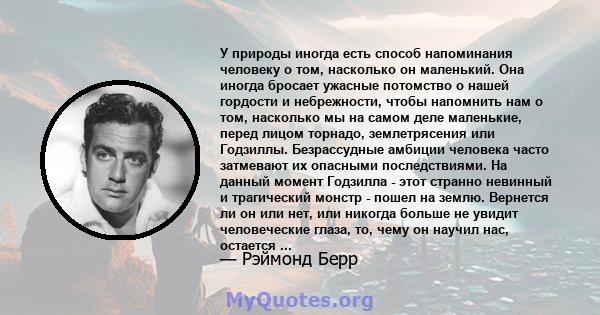 У природы иногда есть способ напоминания человеку о том, насколько он маленький. Она иногда бросает ужасные потомство о нашей гордости и небрежности, чтобы напомнить нам о том, насколько мы на самом деле маленькие, перед лицом торнадо, землетрясения или Годзиллы. Безрассудные амбиции человека часто затмевают их опасными последствиями. На данный момент Годзилла - этот странно невинный и трагический монстр - пошел на землю. Вернется ли он или нет, или никогда больше не увидит человеческие глаза, то, чему он научил нас, остается ...
— Рэймонд Берр

MyQuotes.org